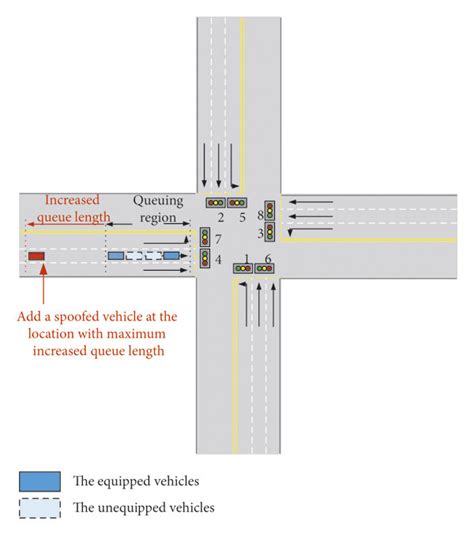 Increased queue length

Queuing region

2 5

8

3

7

4

1 6

Add a spoofed vehicle at the location with maximum increased queue length

The equipped vehicles

The unequipped vehicles